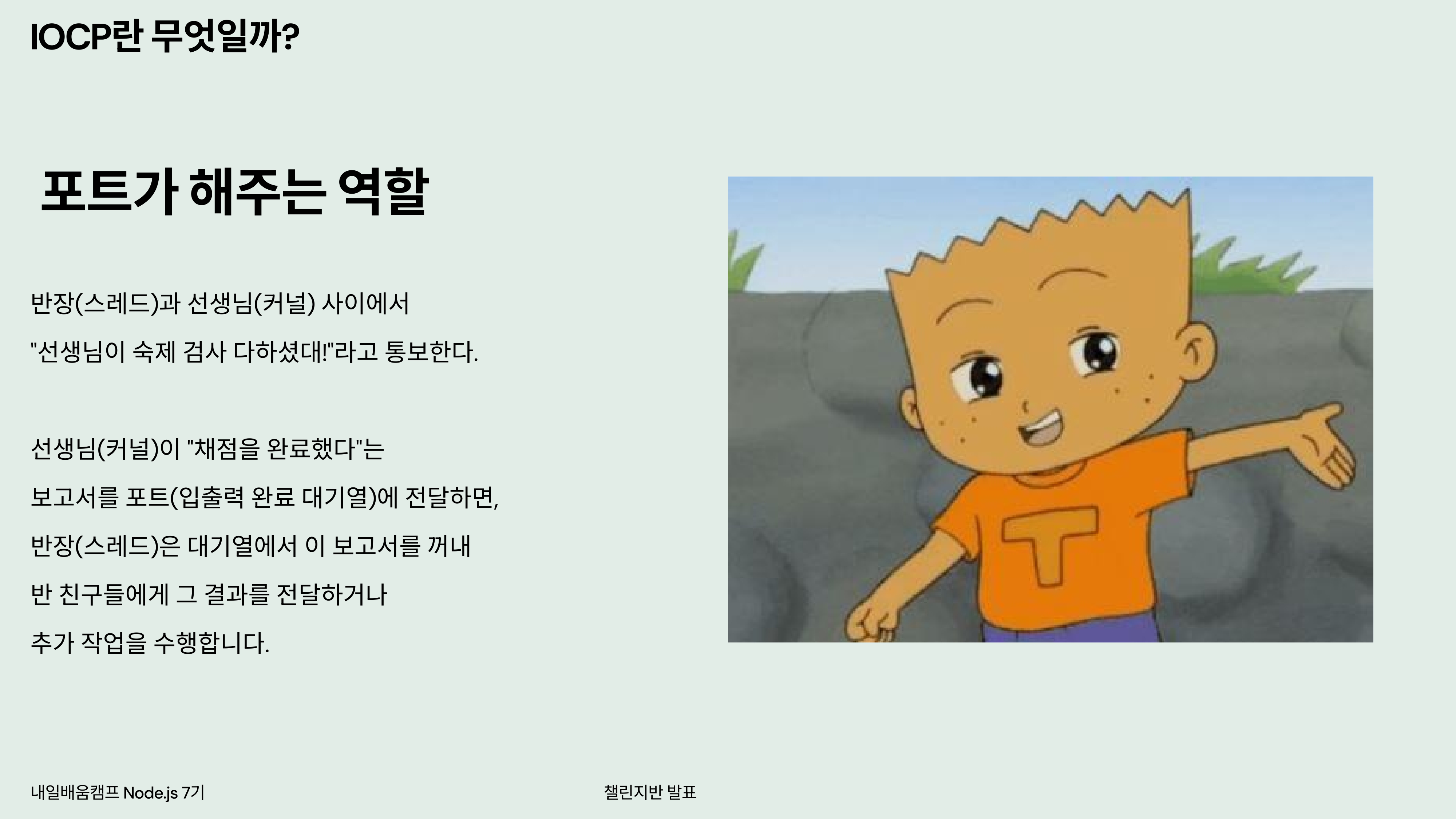 IOCP란 무엇일까?

포트가 해주는 역할

반장(스레드)과 선생님(커널) 사이에서
"선생님이 숙제 검사 다하셨대!"라고 통보한다.

선생님(커널)이 "채점을 완료했다"는
보고서를 포트(입출력 완료 대기열)에 전달하면,
반장(스레드)은 대기열에서 이 보고서를 꺼내
반 친구들에게 그 결과를 전달하거나
추가 작업을 수행합니다.

T

내일배움캠프 Node.js 7기

챌린지반 발표